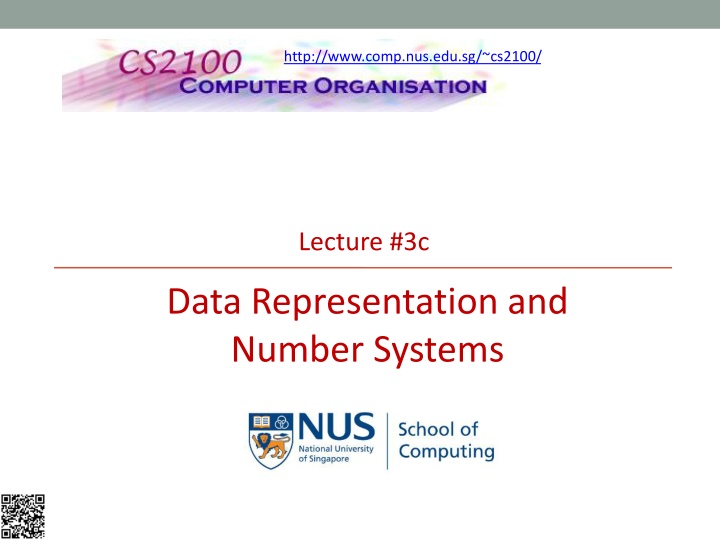 CS2100
COMPUTER ORGANISATION

http://www.comp.nus.edu.sg/~cs2100/

Lecture #3c

Data Representation and Number Systems

NUS
National University of Singapore

School of Computing